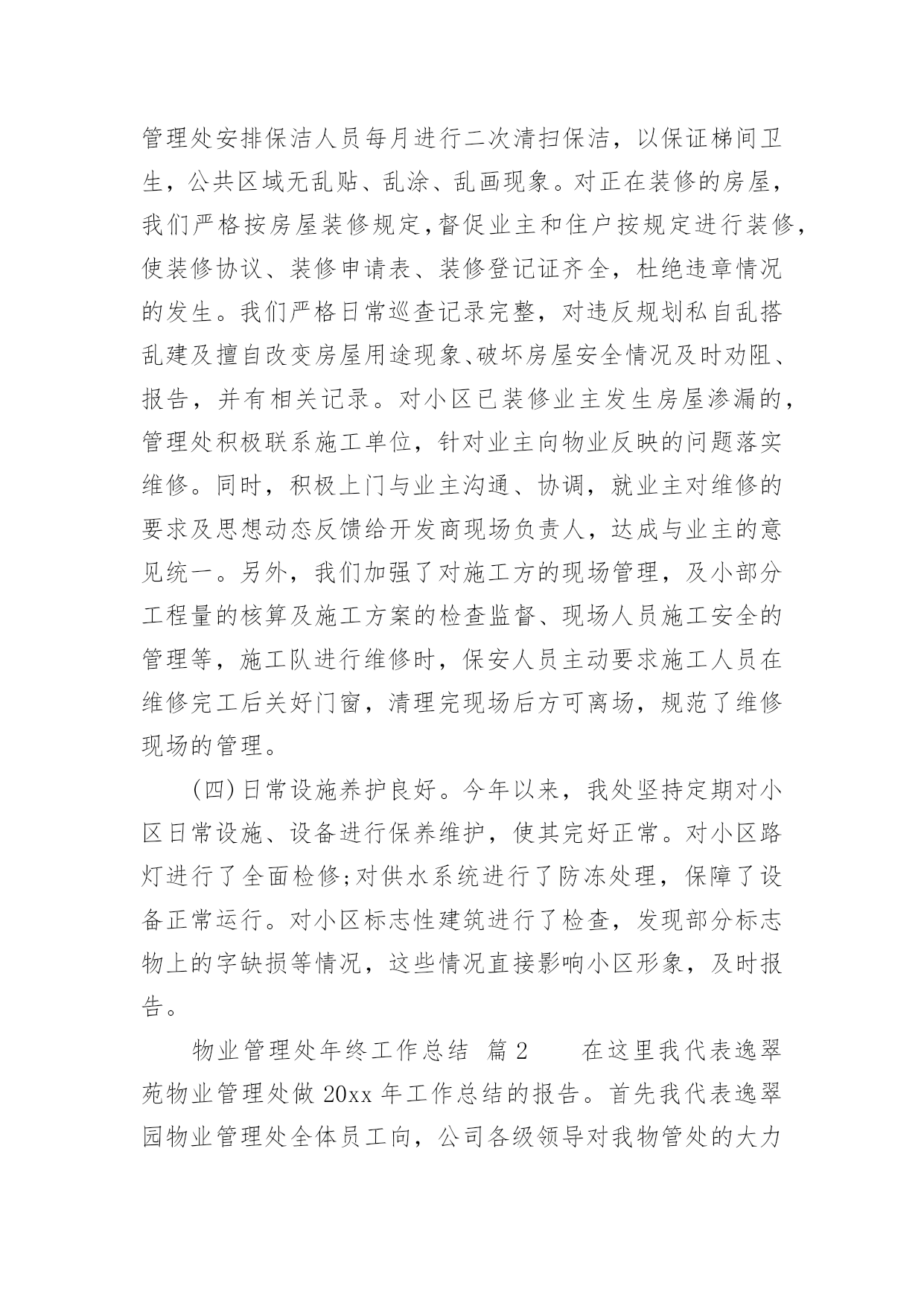 管理处安排保洁人员每月进行二次清扫保洁，以保证梯间卫生，公共区域无乱贴、乱涂、乱画现象。对正在装修的房屋，我们严格按房屋装修规定,督促业主和住户按规定进行装修,使装修协议、装修申请表、装修登记证齐全，杜绝违章情况的发生。我们严格日常巡查记录完整，对违反规划私自乱搭乱建及擅自改变房屋用途现象、破坏房屋安全情况及时劝阻、报告，并有相关记录。对小区已装修业主发生房屋渗漏的，管理处积极联系施工单位，针对业主向物业反映的问题落实维修。同时，积极上门与业主沟通、协调，就业主对维修的要求及思想动态反馈给开发商现场负责人，达成与业主的意见统一。另外，我们加强了对施工方的现场管理，及小部分工程量的核算及施工方案的检查监督、现场人员施工安全的管理等，施工队进行维修时，保安人员主动要求施工人员在维修完工后关好门窗，清理完现场后方可离场，规范了维修现场的管理。

(四)日常设施养护良好。今年以来，我处坚持定期对小区日常设施、设备进行保养维护，使其完好正常。对小区路灯进行了全面检修;对供水系统进行了防冻处理，保障了设备正常运行。对小区标志性建筑进行了检查，发现部分标志物上的字缺损等情况，这些情况直接影响小区形象，及时报告。

物业管理处年终工作总结 篇2　　在这里我代表逸翠苑物业管理处做20xx年工作总结的报告。首先我代表逸翠园物业管理处全体员工向，公司各级领导对我物管处的大力